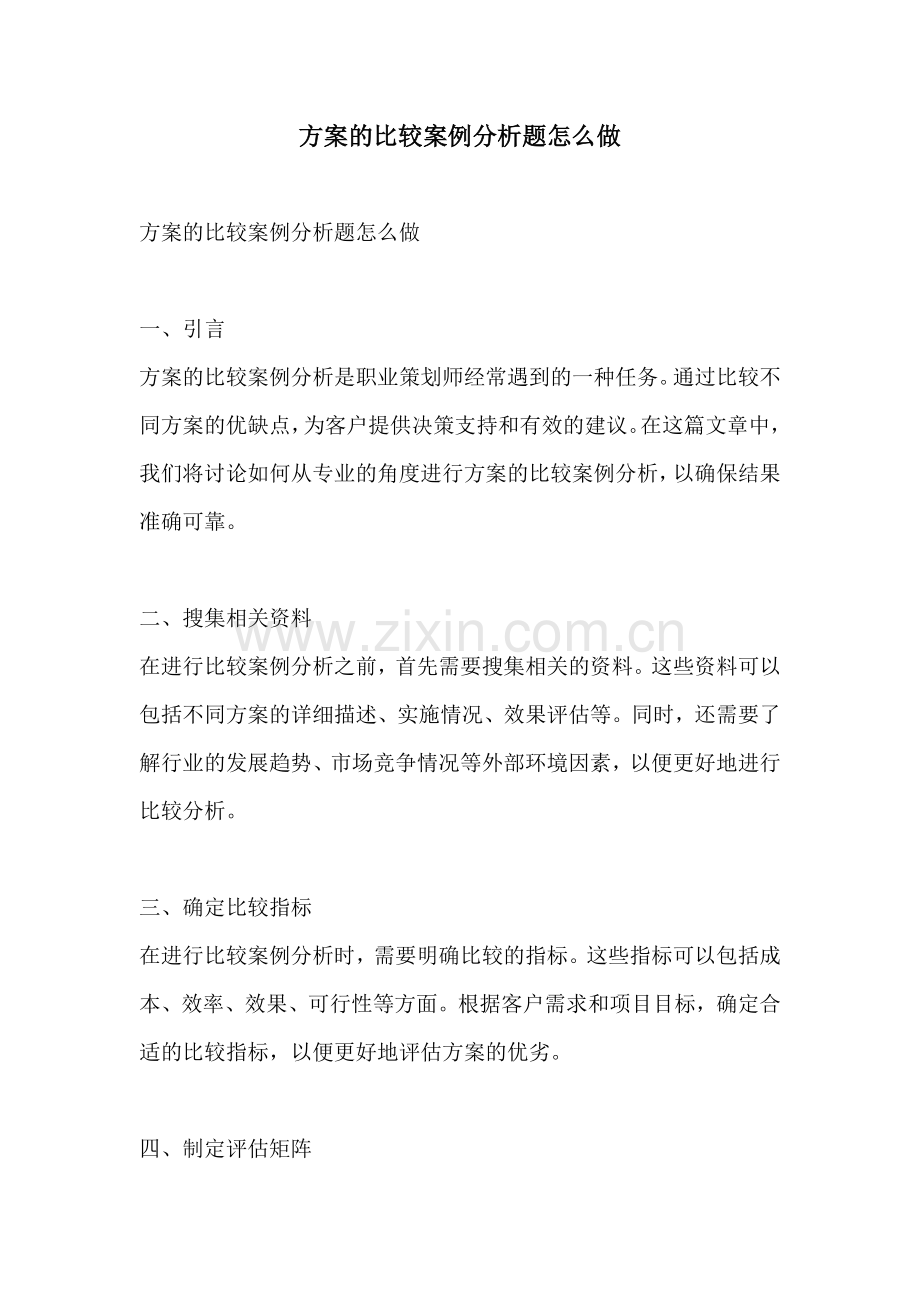 方案的比较案例分析题怎么做

方案的比较案例分析题怎么做

一、引言

方案的比较案例分析是职业策划师经常遇到的一种任务。通过比较不同方案的优缺点，为客户提供决策支持和有效的建议。在这篇文章中，我们将讨论如何从专业的角度进行方案的比较案例分析，以确保结果准确可靠。

二、搜集相关资料

在进行比较案例分析之前，首先需要搜集相关的资料。这些资料可以包括不同方案的详细描述、实施情况、效果评估等。同时，还需要了解行业的发展趋势、市场竞争情况等外部环境因素，以便更好地进行比较分析。

三、确定比较指标

在进行比较案例分析时，需要明确比较的指标。这些指标可以包括成本、效率、效果、可行性等方面。根据客户需求和项目目标，确定合适的比较指标，以便更好地评估方案的优劣。

四、制定评估矩阵

www.zixin.com.cn